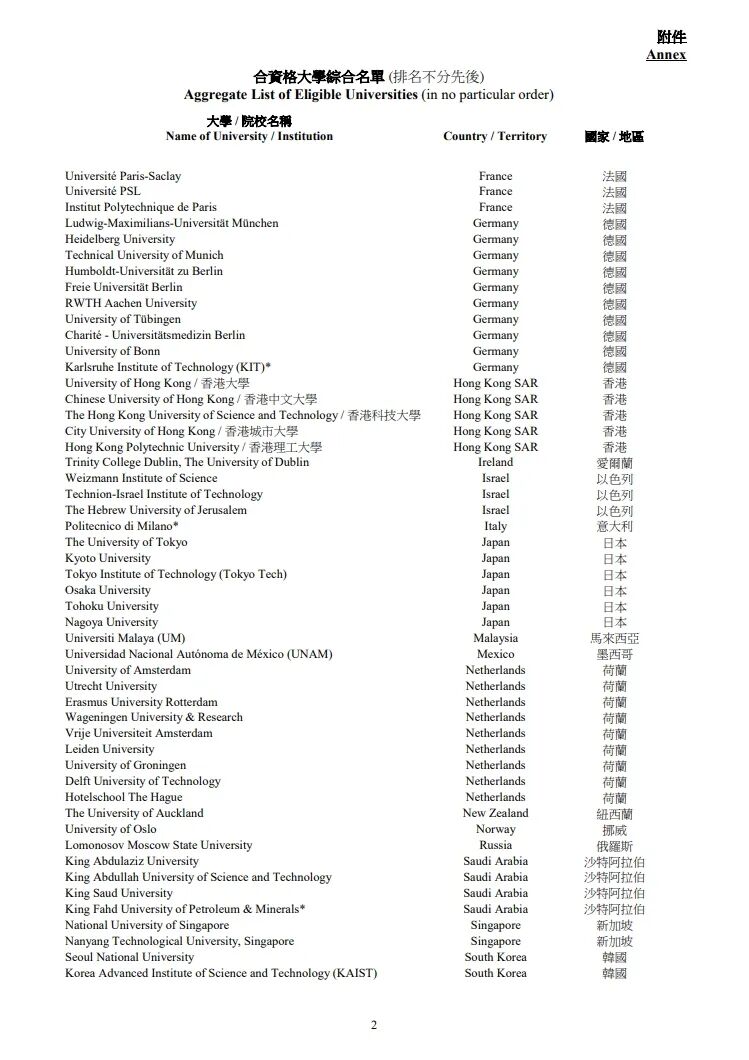 附件
Annex

合資格大學綜合名單 (排名不分先後)
Aggregate List of Eligible Universities (in no particular order)

| 大學 / 院校名稱 Name of University / Institution | Country / Territory | 國家 / 地區 |
|---|---|---|
| Université Paris-Saclay | France | 法國 |
| Université PSL | France | 法國 |
| Institut Polytechnique de Paris | France | 法國 |
| Ludwig-Maximilians-Universität München | Germany | 德國 |
| Heidelberg University | Germany | 德國 |
| Technical University of Munich | Germany | 德國 |
| Humboldt-Universität zu Berlin | Germany | 德國 |
| Freie Universität Berlin | Germany | 德國 |
| RWTH Aachen University | Germany | 德國 |
| University of Tübingen | Germany | 德國 |
| Charité - Universitätsmedizin Berlin | Germany | 德國 |
| University of Bonn | Germany | 德國 |
| Karlsruhe Institute of Technology (KIT)* | Germany | 德國 |
| University of Hong Kong / 香港大學 | Hong Kong SAR | 香港 |
| Chinese University of Hong Kong / 香港中文大學 | Hong Kong SAR | 香港 |
| The Hong Kong University of Science and Technology / 香港科技大學 | Hong Kong SAR | 香港 |
| City University of Hong Kong / 香港城市大學 | Hong Kong SAR | 香港 |
| Hong Kong Polytechnic University / 香港理工大學 | Hong Kong SAR | 香港 |
| Trinity College Dublin, The University of Dublin | Ireland | 愛爾蘭 |
| Weizmann Institute of Science | Israel | 以色列 |
| Technion-Israel Institute of Technology | Israel | 以色列 |
| The Hebrew University of Jerusalem | Israel | 以色列 |
| Politecnico di Milano* | Italy | 意大利 |
| The University of Tokyo | Japan | 日本 |
| Kyoto University | Japan | 日本 |
| Tokyo Institute of Technology (Tokyo Tech) | Japan | 日本 |
| Osaka University | Japan | 日本 |
| Tohoku University | Japan | 日本 |
| Nagoya University | Japan | 日本 |
| Universiti Malaya (UM) | Malaysia | 馬來西亞 |
| Universidad Nacional Autónoma de México (UNAM) | Mexico | 墨西哥 |
| University of Amsterdam | Netherlands | 荷蘭 |
| Utrecht University | Netherlands | 荷蘭 |
| Erasmus University Rotterdam | Netherlands | 荷蘭 |
| Wageningen University & Research | Netherlands | 荷蘭 |
| Vrije Universiteit Amsterdam | Netherlands | 荷蘭 |
| Leiden University | Netherlands | 荷蘭 |
| University of Groningen | Netherlands | 荷蘭 |
| Delft University of Technology | Netherlands | 荷蘭 |
| Hotelschool The Hague | Netherlands | 荷蘭 |
| The University of Auckland | New Zealand | 紐西蘭 |
| University of Oslo | Norway | 挪威 |
| Lomonosov Moscow State University | Russia | 俄羅斯 |
| King Abdulaziz University | Saudi Arabia | 沙特阿拉伯 |
| King Abdullah University of Science and Technology | Saudi Arabia | 沙特阿拉伯 |
| King Saud University | Saudi Arabia | 沙特阿拉伯 |
| King Fahd University of Petroleum & Minerals* | Saudi Arabia | 沙特阿拉伯 |
| National University of Singapore | Singapore | 新加坡 |
| Nanyang Technological University, Singapore | Singapore | 新加坡 |
| Seoul National University | South Korea | 韓國 |
| Korea Advanced Institute of Science and Technology (KAIST) | South Korea | 韓國 |

2